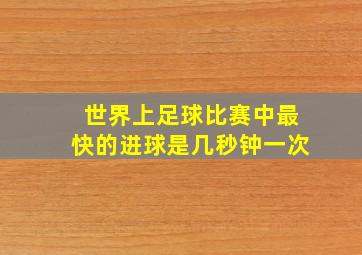 世界上足球比赛中最快的进球是几秒钟一次